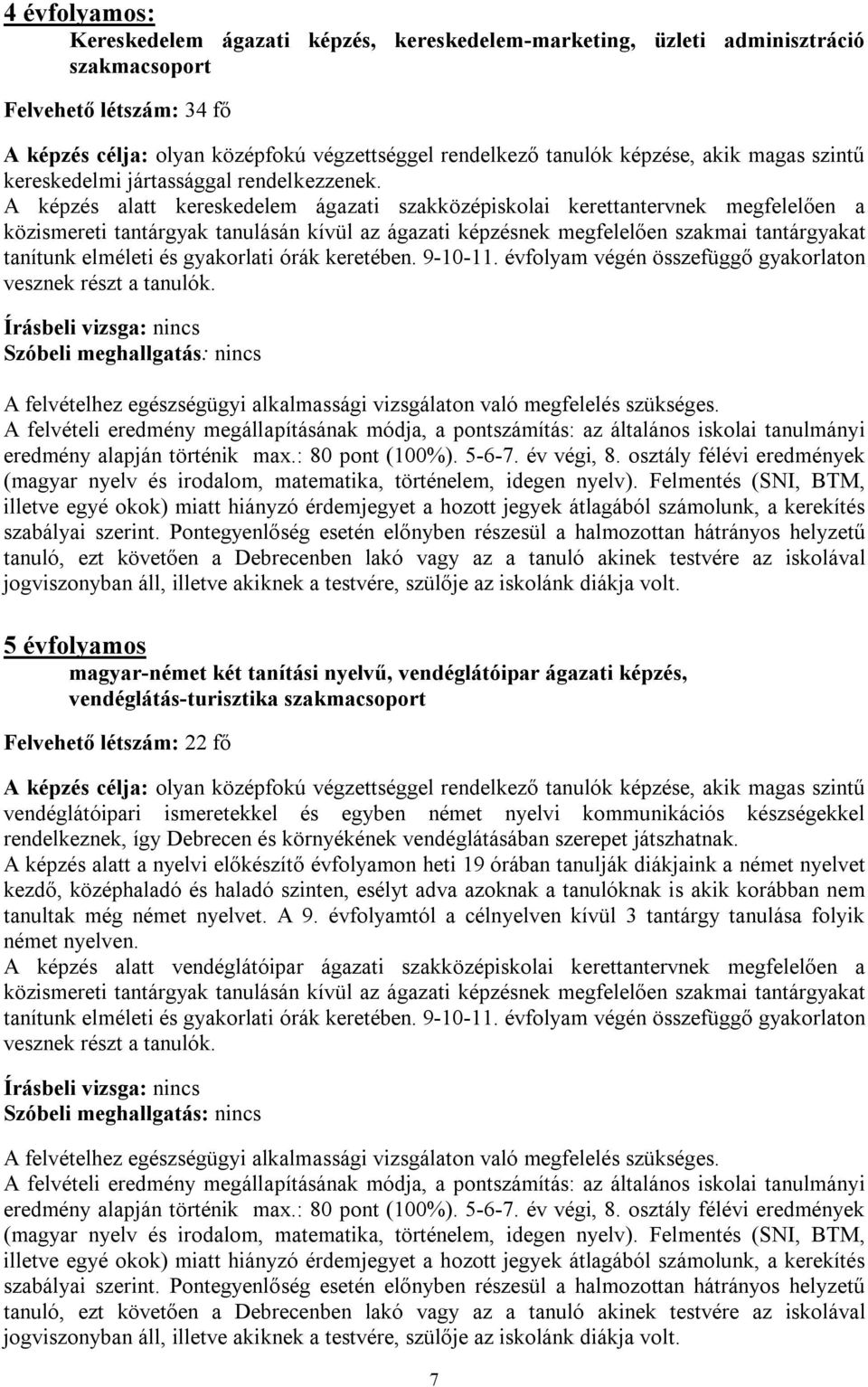 4 évfolyamos:

Kereskedelem ágazati képzés, kereskedelem-marketing, üzleti adminisztráció szakmacsoport

Felvehető létszám: 34 fő

A képzés célja: olyan középfokú végzettséggel rendelkező tanulók képzése, akik magas szintű kereskedelmi jártassággal rendelkezzenek.
A képzés alatt kereskedelem ágazati szakközépiskolai kerettantervnek megfelelően a közismereti tantárgyak tanulásán kívül az ágazati képzésnek megfelelően szakmai tantárgyakat tanítunk elméleti és gyakorlati órák keretében. 9-10-11. évfolyam végén összefüggő gyakorlaton vesznek részt a tanulók.

Írásbeli vizsga: nincs
Szóbeli meghallgatás: nincs

A felvételhez egészségügyi alkalmassági vizsgálaton való megfelelés szükséges.
A felvételi eredmény megállapításának módja, a pontszámítás: az általános iskolai tanulmányi eredmény alapján történik max.: 80 pont (100%). 5-6-7. év végi, 8. osztály félévi eredmények (magyar nyelv és irodalom, matematika, történelem, idegen nyelv). Felmentés (SNI, BTM, illetve egyé okok) miatt hiányzó érdemjegyet a hozott jegyek átlagából számolunk, a kerekítés szabályai szerint. Pontegyenlőség esetén előnyben részesül a halmozottan hátrányos helyzetű tanuló, ezt követően a Debrecenben lakó vagy az a tanuló akinek testvére az iskolával jogviszonyban áll, illetve akiknek a testvére, szülője az iskolánk diákja volt.

5 évfolyamos

magyar-német két tanítási nyelvű, vendéglátóipar ágazati képzés, vendéglátás-turisztika szakmacsoport

Felvehető létszám: 22 fő

A képzés célja: olyan középfokú végzettséggel rendelkező tanulók képzése, akik magas szintű vendéglátóipari ismeretekkel és egyben német nyelvi kommunikációs készségekkel rendelkeznek, így Debrecen és környékének vendéglátásában szerepet játszhatnak.
A képzés alatt a nyelvi előkészítő évfolyamon heti 19 órában tanulják diákjaink a német nyelvet kezdő, középhaladó és haladó szinten, esélyt adva azoknak a tanulóknak is akik korábban nem tanultak még német nyelvet. A 9. évfolyamtól a célnyelven kívül 3 tantárgy tanulása folyik német nyelven.
A képzés alatt vendéglátóipar ágazati szakközépiskolai kerettantervnek megfelelően a közismereti tantárgyak tanulásán kívül az ágazati képzésnek megfelelően szakmai tantárgyakat tanítunk elméleti és gyakorlati órák keretében. 9-10-11. évfolyam végén összefüggő gyakorlaton vesznek részt a tanulók.

Írásbeli vizsga: nincs
Szóbeli meghallgatás: nincs

A felvételhez egészségügyi alkalmassági vizsgálaton való megfelelés szükséges.
A felvételi eredmény megállapításának módja, a pontszámítás: az általános iskolai tanulmányi eredmény alapján történik max.: 80 pont (100%). 5-6-7. év végi, 8. osztály félévi eredmények (magyar nyelv és irodalom, matematika, történelem, idegen nyelv). Felmentés (SNI, BTM, illetve egyé okok) miatt hiányzó érdemjegyet a hozott jegyek átlagából számolunk, a kerekítés szabályai szerint. Pontegyenlőség esetén előnyben részesül a halmozottan hátrányos helyzetű tanuló, ezt követően a Debrecenben lakó vagy az a tanuló akinek testvére az iskolával jogviszonyban áll, illetve akiknek a testvére, szülője az iskolánk diákja volt.

7